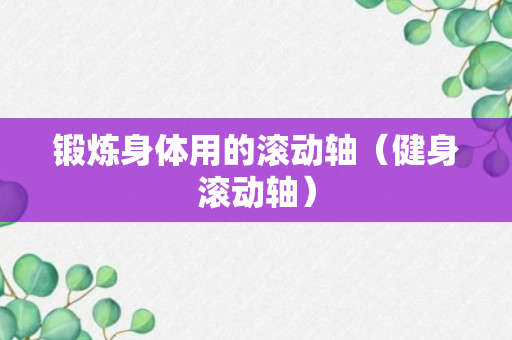 锻炼身体用的滚动轴（健身滚动轴）